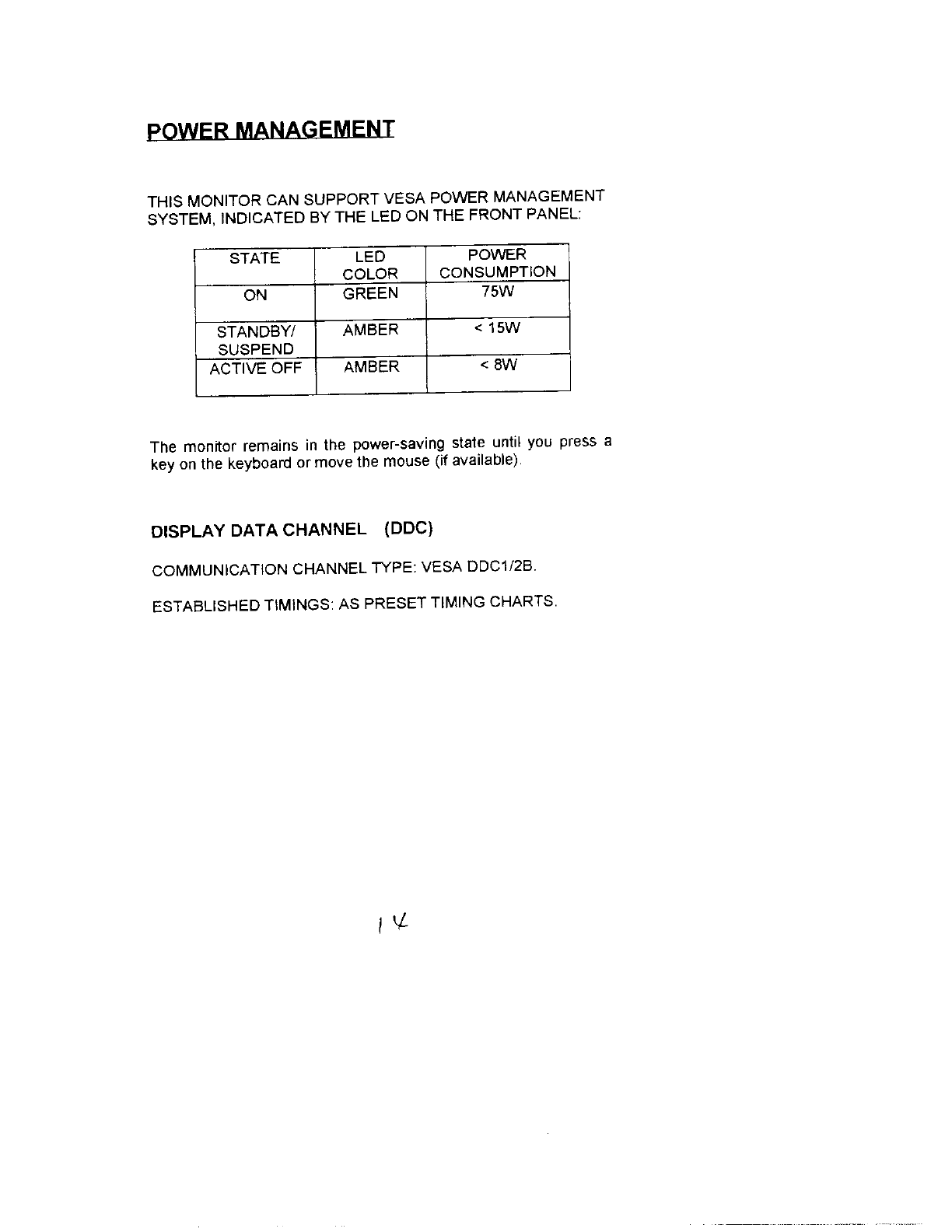 POWER MANAGEMENT

THIS MONITOR CAN SUPPORT VESA POWER MANAGEMENT SYSTEM, INDICATED BY THE LED ON THE FRONT PANEL:

| STATE | LED COLOR | POWER CONSUMPTION |
|---|---|---|
| ON | GREEN | 75W |
| STANDBY/ SUSPEND | AMBER | < 15W |
| ACTIVE OFF | AMBER | < 8W |

The monitor remains in the power-saving state until you press a key on the keyboard or move the mouse (if available).

DISPLAY DATA CHANNEL (DDC)

COMMUNICATION CHANNEL TYPE: VESA DDC1/2B.

ESTABLISHED TIMINGS: AS PRESET TIMING CHARTS.

14